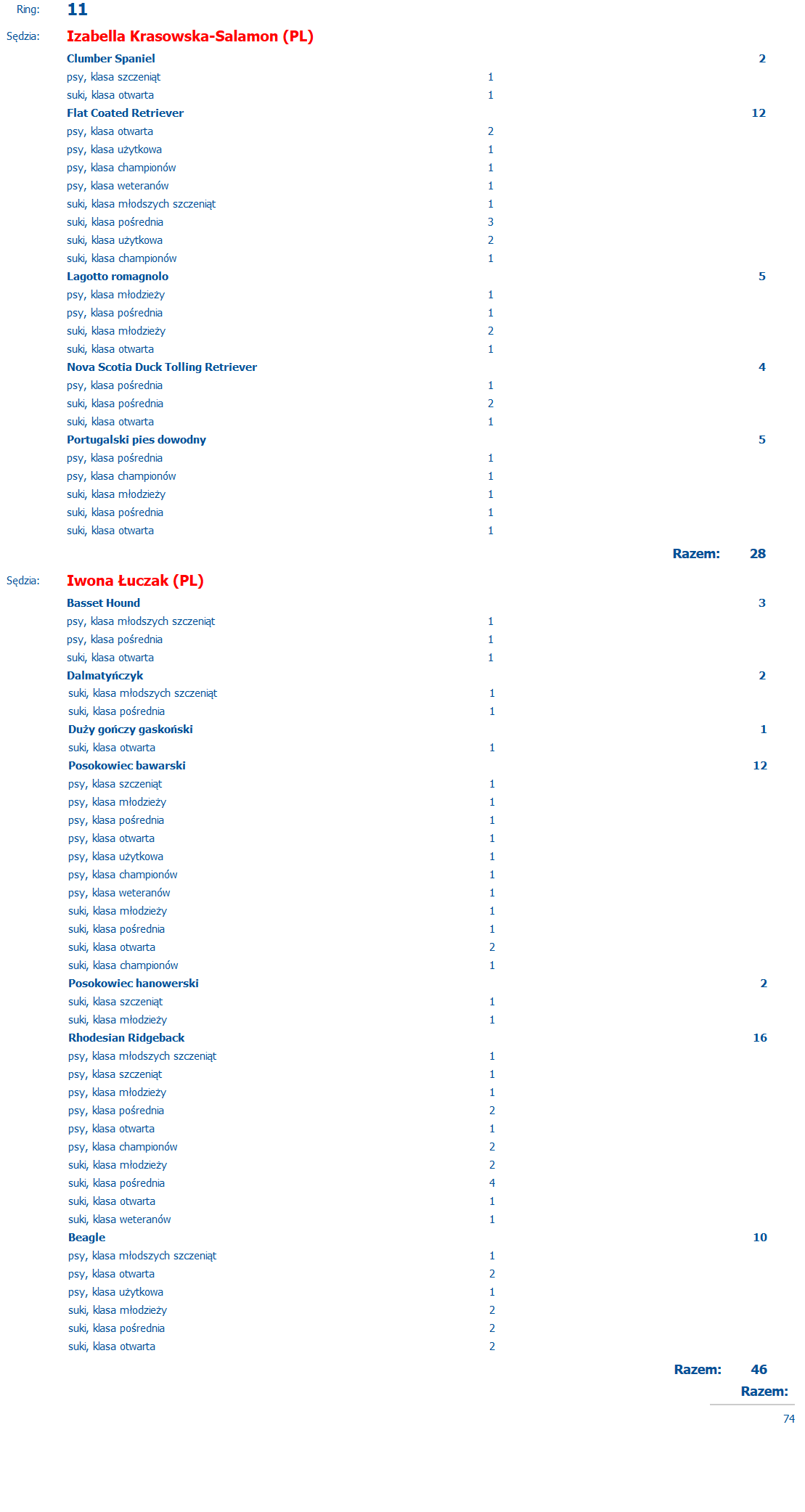 Ring: 11

Sędzia: Izabella Krasowska-Salamon (PL)

Clumber Spaniel 2
psy, klasa szczeniąt 1
suki, klasa otwarta 1
Flat Coated Retriever 12
psy, klasa otwarta 2
psy, klasa użytkowa 1
psy, klasa championów 1
psy, klasa weteranów 1
suki, klasa młodszych szczeniąt 1
suki, klasa pośrednia 3
suki, klasa użytkowa 2
suki, klasa championów 1
Lagotto romagnolo 5
psy, klasa młodzieży 1
psy, klasa pośrednia 1
suki, klasa młodzieży 2
suki, klasa otwarta 1
Nova Scotia Duck Tolling Retriever 4
psy, klasa pośrednia 1
suki, klasa pośrednia 2
suki, klasa otwarta 1
Portugalski pies dowodny 5
psy, klasa pośrednia 1
psy, klasa championów 1
suki, klasa młodzieży 1
suki, klasa pośrednia 1
suki, klasa otwarta 1

Razem: 28

Sędzia: Iwona Łuczak (PL)

Basset Hound 3
psy, klasa młodszych szczeniąt 1
psy, klasa pośrednia 1
suki, klasa otwarta 1
Dalmatyńczyk 2
suki, klasa młodszych szczeniąt 1
suki, klasa pośrednia 1
Duży gończy gaskoński 1
suki, klasa otwarta 1
Posokowiec bawarski 12
psy, klasa szczeniąt 1
psy, klasa młodzieży 1
psy, klasa pośrednia 1
psy, klasa otwarta 1
psy, klasa użytkowa 1
psy, klasa championów 1
psy, klasa weteranów 1
suki, klasa młodzieży 1
suki, klasa pośrednia 1
suki, klasa otwarta 2
suki, klasa championów 1
Posokowiec hanowerski 2
suki, klasa szczeniąt 1
suki, klasa młodzieży 1
Rhodesian Ridgeback 16
psy, klasa młodszych szczeniąt 1
psy, klasa szczeniąt 1
psy, klasa młodzieży 1
psy, klasa pośrednia 2
psy, klasa otwarta 1
psy, klasa championów 2
suki, klasa młodzieży 2
suki, klasa pośrednia 4
suki, klasa otwarta 1
suki, klasa weteranów 1
Beagle 10
psy, klasa młodszych szczeniąt 1
psy, klasa otwarta 2
psy, klasa użytkowa 1
suki, klasa młodzieży 2
suki, klasa pośrednia 2
suki, klasa otwarta 2

Razem: 46
Razem:

74